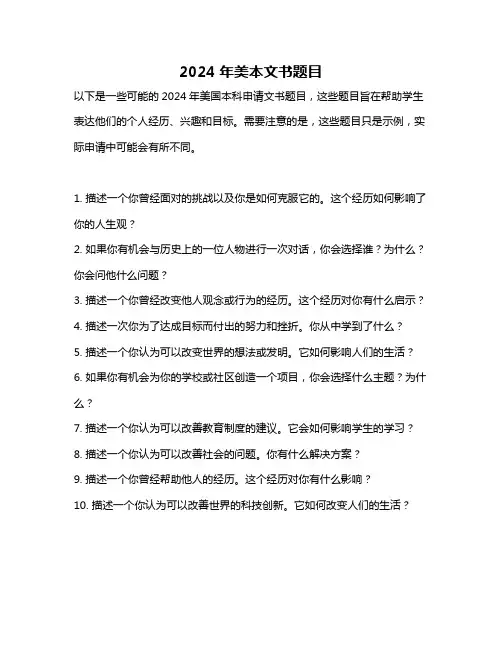 2024 年美本文书题目

以下是一些可能的 2024 年美国本科申请文书题目，这些题目旨在帮助学生表达他们的个人经历、兴趣和目标。需要注意的是，这些题目只是示例，实际申请中可能会有所不同。

1. 描述一个你曾经面对的挑战以及你是如何克服它的。这个经历如何影响了你的人生观？

2. 如果你有机会与历史上的一位人物进行一次对话，你会选择谁？为什么？你会问他什么问题？

3. 描述一个你曾经改变他人观念或行为的经历。这个经历对你有什么启示？

4. 描述一次你为了达成目标而付出的努力和挫折。你从中学到了什么？

5. 描述一个你认为可以改变世界的想法或发明。它如何影响人们的生活？

6. 如果你有机会为你的学校或社区创造一个项目，你会选择什么主题？为什么？

7. 描述一个你认为可以改善教育制度的建议。它会如何影响学生的学习？

8. 描述一个你认为可以改善社会的问题。你有什么解决方案？

9. 描述一个你曾经帮助他人的经历。这个经历对你有什么影响？

10. 描述一个你认为可以改善世界的科技创新。它如何改变人们的生活？